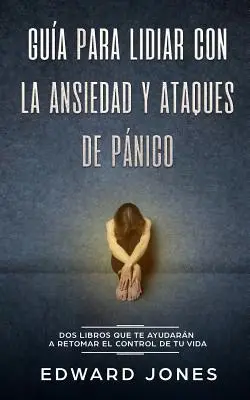 GUÍA PARA LIDIAR CON LA ANSIEDAD Y ATAQUES DE PÁNICO

DOS LIBROS QUE TE AYUDARÁN A RETOMAR EL CONTROL DE TU VIDA

EDWARD JONES